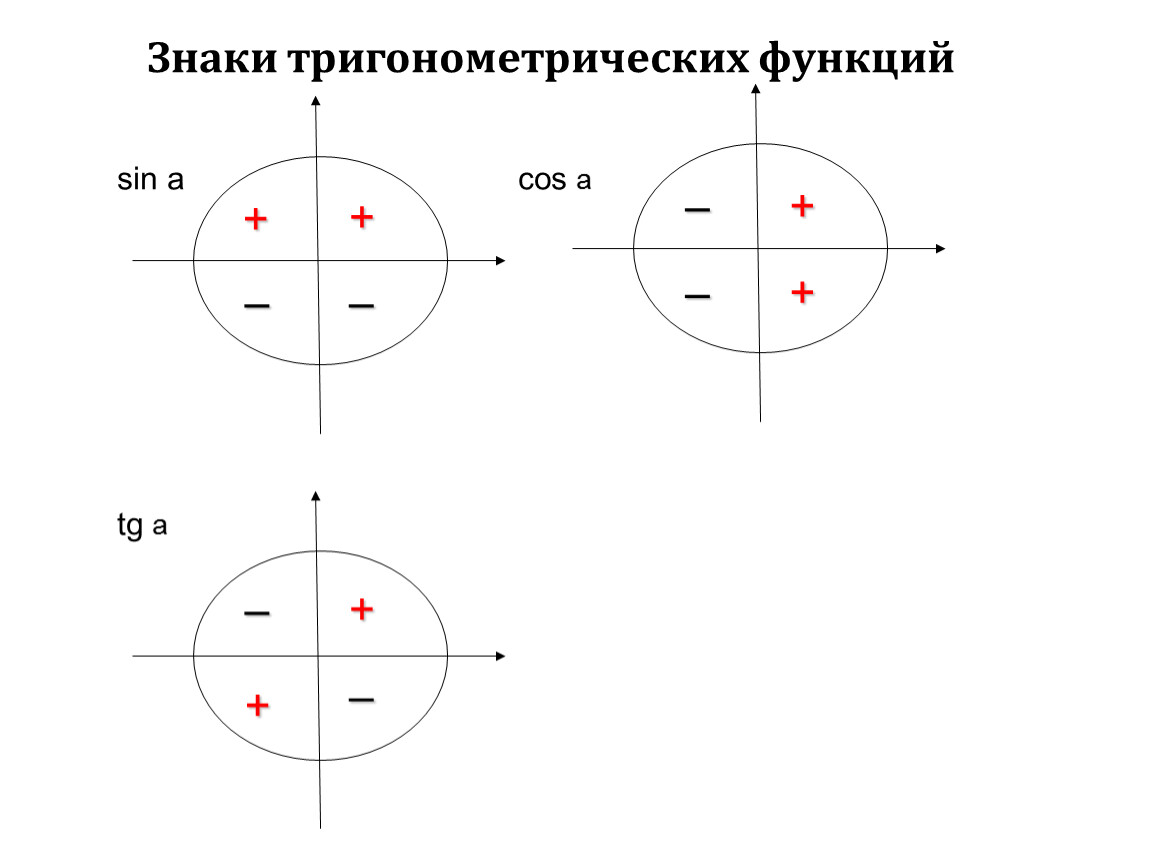 Знаки тригонометрических функций

sin a

+ +

– –

cos a

– +

– +

tg a

– +

+ –